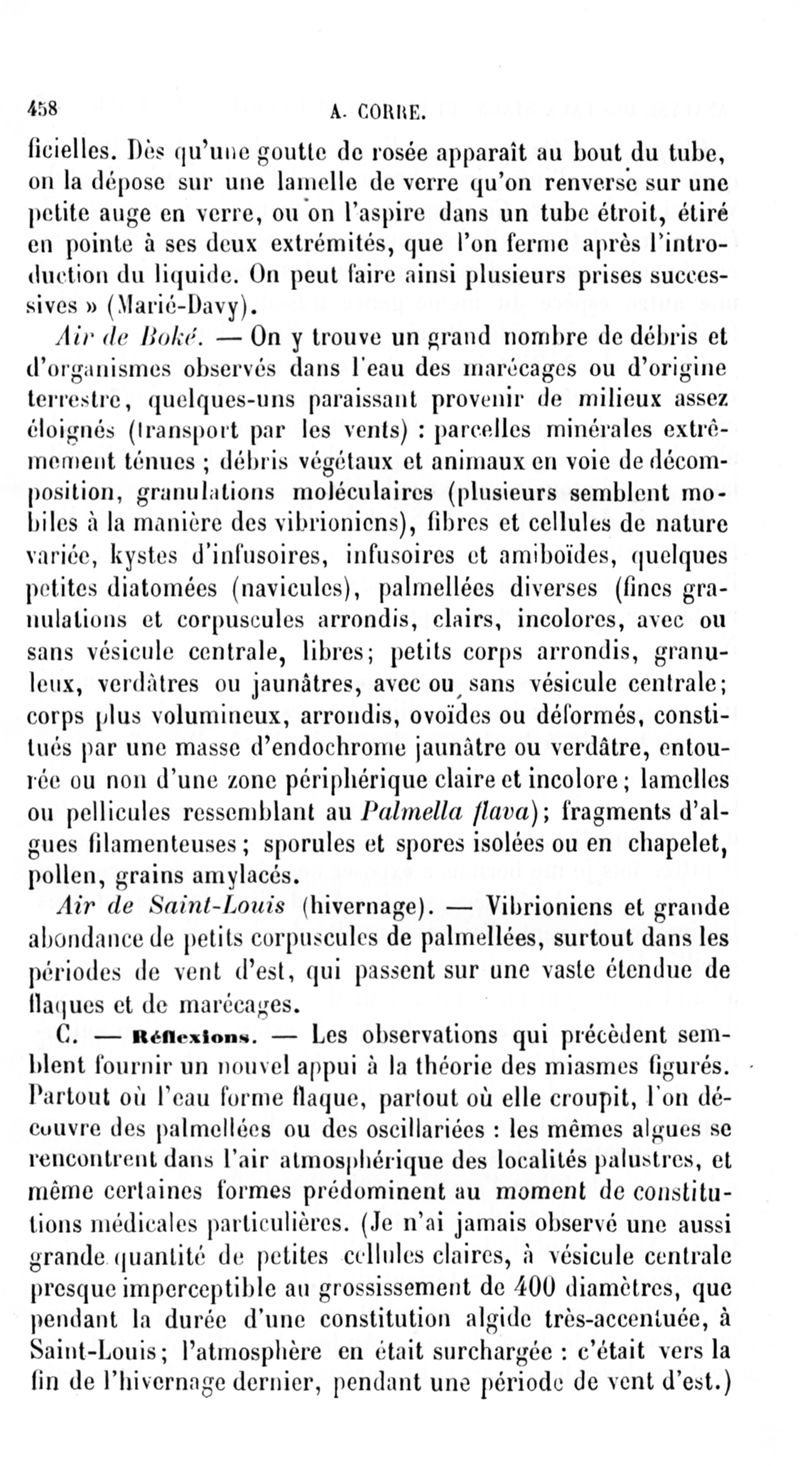 458 A. CORRE.

ficielles. Dès qu'une goutte de rosée apparaît au bout du tube, on la dépose sur une lamelle de verre qu'on renverse sur une petite auge en verre, ou on l'aspire dans un tube étroit, étiré en pointe à ses deux extrémités, que l'on ferme après l'introduction du liquide. On peut faire ainsi plusieurs prises successives » (Marié-Davy).

Air de Boké. — On y trouve un grand nombre de débris et d'organismes observés dans l'eau des marécages ou d'origine terrestre, quelques-uns paraissant provenir de milieux assez éloignés (transport par les vents) : parcelles minérales extrêmement ténues ; débris végétaux et animaux en voie de décomposition, granulations moléculaires (plusieurs semblent mobiles à la manière des vibrioniens), fibres et cellules de nature variée, kystes d'infusoires, infusoires et amiboïdes, quelques petites diatomées (navicules), palmellées diverses (fines granulations et corpuscules arrondis, clairs, incolores, avec ou sans vésicule centrale, libres; petits corps arrondis, granuleux, verdâtres ou jaunâtres, avec ou sans vésicule centrale; corps plus volumineux, arrondis, ovoïdes ou déformés, constitués par une masse d'endochrome jaunâtre ou verdâtre, entourée ou non d'une zone périphérique claire et incolore; lamelles ou pellicules ressemblant au Palmella flava); fragments d'algues filamenteuses; sporules et spores isolées ou en chapelet, pollen, grains amylacés.

Air de Saint-Louis (hivernage). — Vibrioniens et grande abondance de petits corpuscules de palmellées, surtout dans les périodes de vent d'est, qui passent sur une vaste étendue de flaques et de marécages.

C. — Réflexions. — Les observations qui précèdent semblent fournir un nouvel appui à la théorie des miasmes figurés. Partout où l'eau forme flaque, partout où elle croupit, l'on découvre des palmellées ou des oscillariées : les mêmes algues se rencontrent dans l'air atmosphérique des localités palustres, et même certaines formes prédominent au moment de constitutions médicales particulières. (Je n'ai jamais observé une aussi grande quantité de petites cellules claires, à vésicule centrale presque imperceptible au grossissement de 400 diamètres, que pendant la durée d'une constitution algide très-accentuée, à Saint-Louis; l'atmosphère en était surchargée : c'était vers la fin de l'hivernage dernier, pendant une période de vent d'est.)